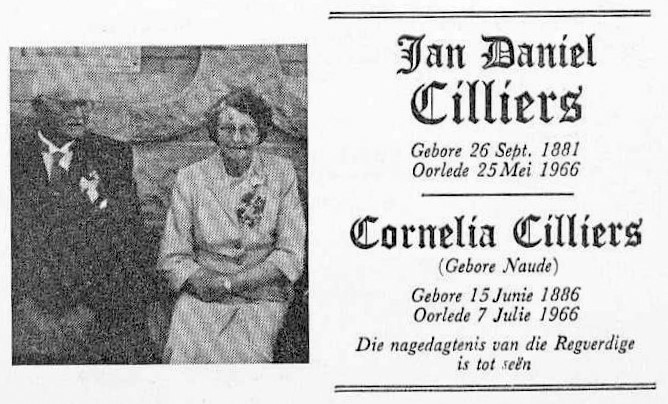 Jan Daniel
Cilliers

Gebore 26 Sept. 1881
Oorlede 25 Mei 1966

Cornelia Cilliers
(Gebore Naude)

Gebore 15 Junie 1886
Oorlede 7 Julie 1966

Die nagedagtenis van die Regverdige is tot seën